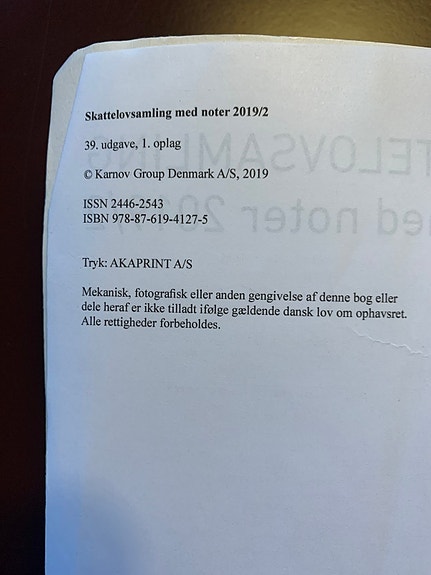 Skattelovsamling med noter 2019/2

39. udgave, 1. oplag

© Karnov Group Denmark A/S, 2019

ISSN 2446-2543
ISBN 978-87-619-4127-5

Tryk: AKAPRINT A/S

Mekanisk, fotografisk eller anden gengivelse af denne bog eller dele heraf er ikke tilladt ifølge gældende dansk lov om ophavsret. Alle rettigheder forbeholdes.